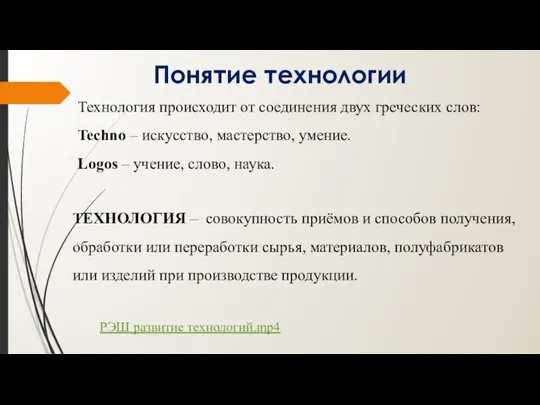 Понятие технологии

Технология происходит от соединения двух греческих слов:

Techno – искусство, мастерство, умение.

Logos – учение, слово, наука.

ТЕХНОЛОГИЯ – совокупность приёмов и способов получения, обработки или переработки сырья, материалов, полуфабрикатов или изделий при производстве продукции.

РЭШ развитие технологий.mp4